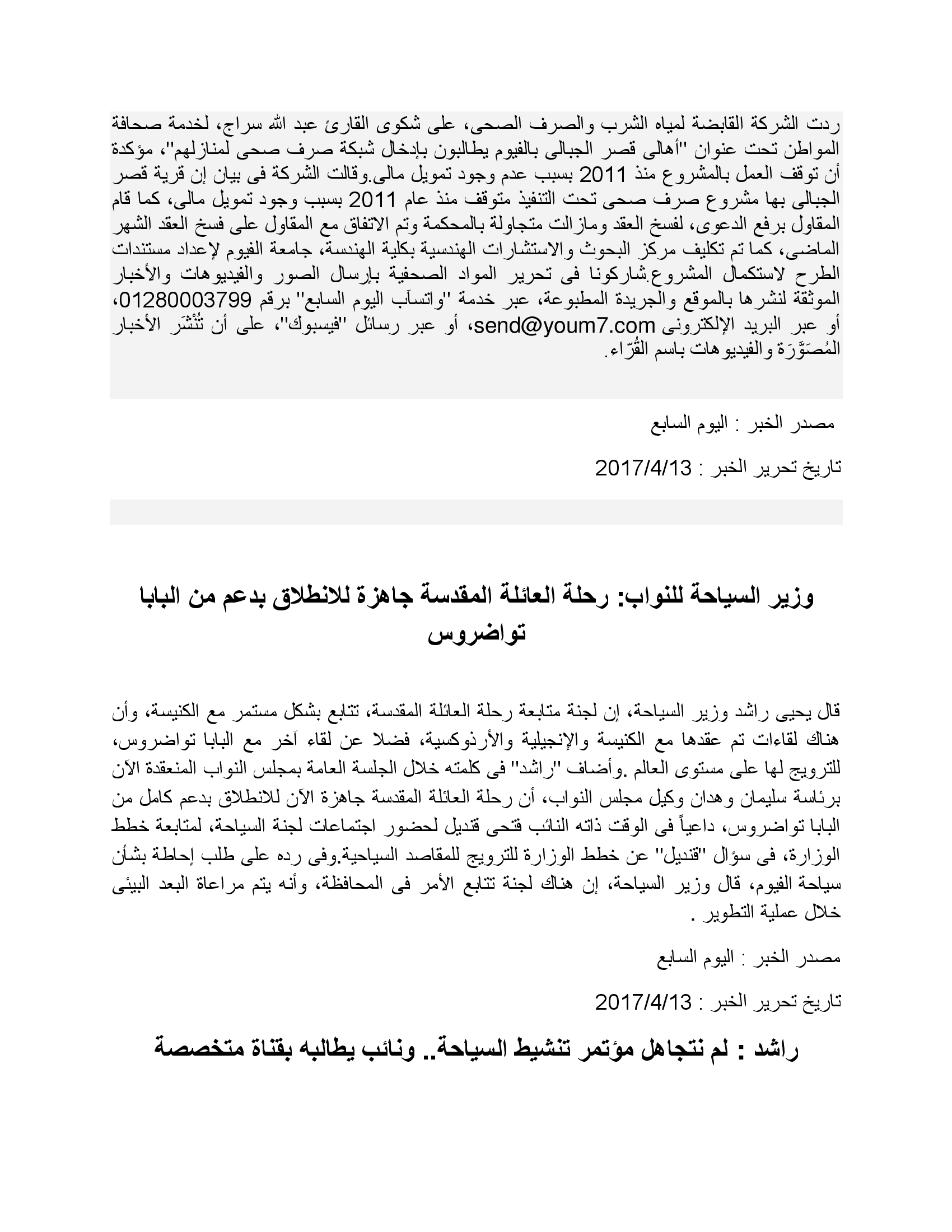 ردت الشركة القابضة لمياه الشرب والصرف الصحى، على شكوى القارئ عبد الله سراج، لخدمة صحافة المواطن تحت عنوان "أهالى قصر الجبالى بالفيوم يطالبون بإدخال شبكة صرف صحى لمنازلهم"، مؤكدة أن توقف العمل بالمشروع منذ 2011 بسبب عدم وجود تمويل مالى.وقالت الشركة فى بيان إن قرية قصر الجبالى بها مشروع صرف صحى تحت التنفيذ متوقف منذ عام 2011 بسبب وجود تمويل مالى، كما قام المقاول برفع الدعوى، لفسخ العقد ومازالت متجاولة بالمحكمة وتم الاتفاق مع المقاول على فسخ العقد الشهر الماضى، كما تم تكليف مركز البحوث والاستشارات الهندسية بكلية الهندسة، جامعة الفيوم لإعداد مستندات الطرح لاستكمال المشروع.شاركونا فى تحرير المواد الصحفية بإرسال الصور والفيديوهات والأخبار الموثقة لنشرها بالموقع والجريدة المطبوعة، عبر خدمة "واتسآب اليوم السابع" برقم 01280003799، أو عبر البريد الإلكترونى send@youm7.com، أو عبر رسائل "فيسبوك"، على أن تُنْشَر الأخبار المُصَوَّرَة والفيديوهات باسم القُرّاء.

مصدر الخبر : اليوم السابع

تاريخ تحرير الخبر : 2017/4/13

وزير السياحة للنواب: رحلة العائلة المقدسة جاهزة للانطلاق بدعم من البابا تواضروس

قال يحيى راشد وزير السياحة، إن لجنة متابعة رحلة العائلة المقدسة، تتابع بشكل مستمر مع الكنيسة، وأن هناك لقاءات تم عقدها مع الكنيسة والإنجيلية والأرذوكسية، فضلا عن لقاء آخر مع البابا تواضروس، للترويج لها على مستوى العالم .وأضاف "راشد" فى كلمته خلال الجلسة العامة بمجلس النواب المنعقدة الآن برئاسة سليمان وهدان وكيل مجلس النواب، أن رحلة العائلة المقدسة جاهزة الآن للانطلاق بدعم كامل من البابا تواضروس، داعياً فى الوقت ذاته النائب فتحى قنديل لحضور اجتماعات لجنة السياحة، لمتابعة خطط الوزارة، فى سؤال "قنديل" عن خطط الوزارة للترويج للمقاصد السياحية.وفى رده على طلب إحاطة بشأن سياحة الفيوم، قال وزير السياحة، إن هناك لجنة تتابع الأمر فى المحافظة، وأنه يتم مراعاة البعد البيئى خلال عملية التطوير .

مصدر الخبر : اليوم السابع

تاريخ تحرير الخبر : 2017/4/13

راشد : لم نتجاهل مؤتمر تنشيط السياحة.. ونائب يطالبه بقناة متخصصة